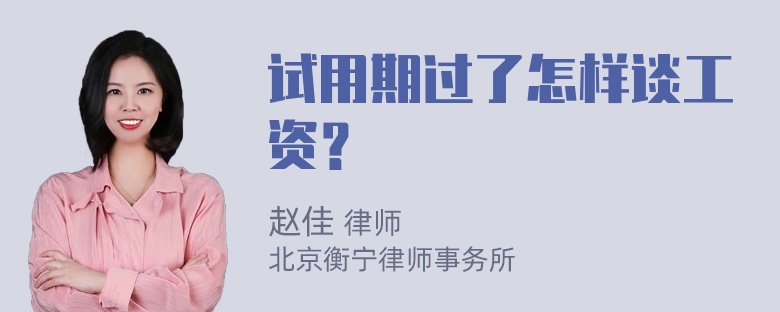 试用期过了怎样谈工资？

赵佳 律师
北京衡宁律师事务所